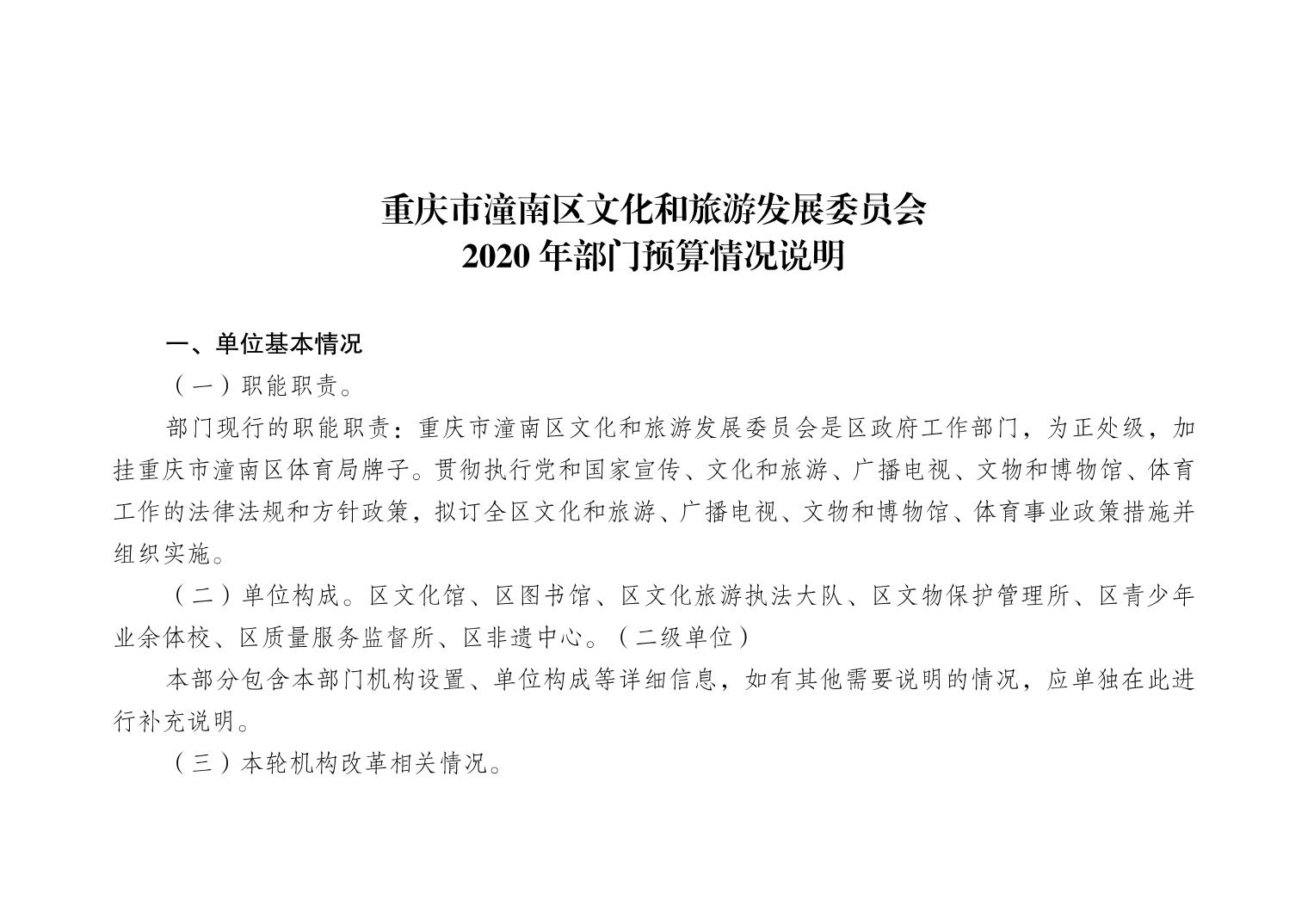 重庆市潼南区文化和旅游发展委员会
2020 年部门预算情况说明

一、单位基本情况

（一）职能职责。

部门现行的职能职责：重庆市潼南区文化和旅游发展委员会是区政府工作部门，为正处级，加挂重庆市潼南区体育局牌子。贯彻执行党和国家宣传、文化和旅游、广播电视、文物和博物馆、体育工作的法律法规和方针政策，拟订全区文化和旅游、广播电视、文物和博物馆、体育事业政策措施并组织实施。

（二）单位构成。区文化馆、区图书馆、区文化旅游执法大队、区文物保护管理所、区青少年业余体校、区质量服务监督所、区非遗中心。（二级单位）

本部分包含本部门机构设置、单位构成等详细信息，如有其他需要说明的情况，应单独在此进行补充说明。

（三）本轮机构改革相关情况。